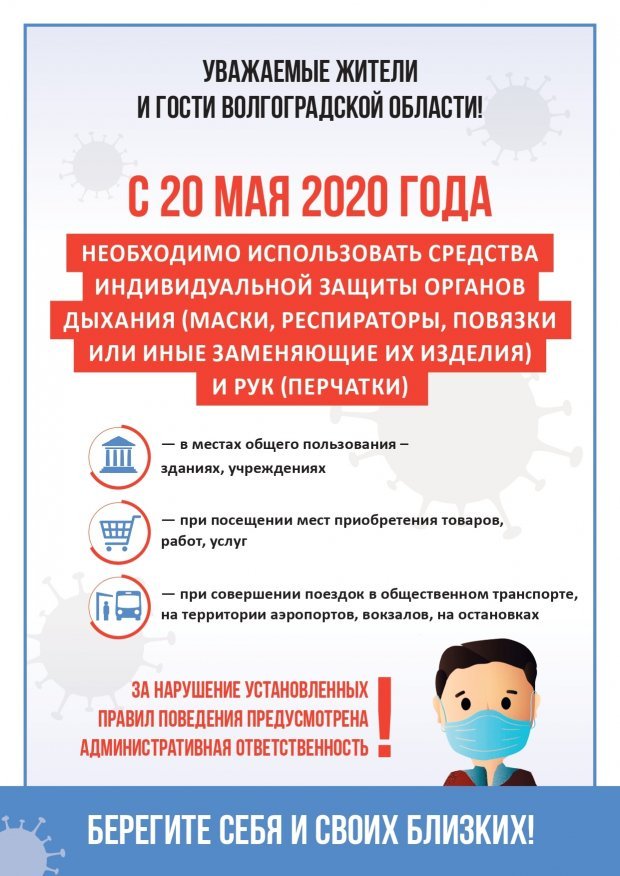 УВАЖАЕМЫЕ ЖИТЕЛИ И ГОСТИ ВОЛГОГРАДСКОЙ ОБЛАСТИ!

С 20 МАЯ 2020 ГОДА

НЕОБХОДИМО ИСПОЛЬЗОВАТЬ СРЕДСТВА ИНДИВИДУАЛЬНОЙ ЗАЩИТЫ ОРГАНОВ ДЫХАНИЯ (МАСКИ, РЕСПИРАТОРЫ, ПОВЯЗКИ ИЛИ ИНЫЕ ЗАМЕНЯЮЩИЕ ИХ ИЗДЕЛИЯ) И РУК (ПЕРЧАТКИ)

— в местах общего пользования – зданиях, учреждениях

— при посещении мест приобретения товаров, работ, услуг

— при совершении поездок в общественном транспорте, на территории аэропортов, вокзалов, на остановках

ЗА НАРУШЕНИЕ УСТАНОВЛЕННЫХ ПРАВИЛ ПОВЕДЕНИЯ ПРЕДУСМОТРЕНА АДМИНИСТРАТИВНАЯ ОТВЕТСТВЕННОСТЬ !

БЕРЕГИТЕ СЕБЯ И СВОИХ БЛИЗКИХ!